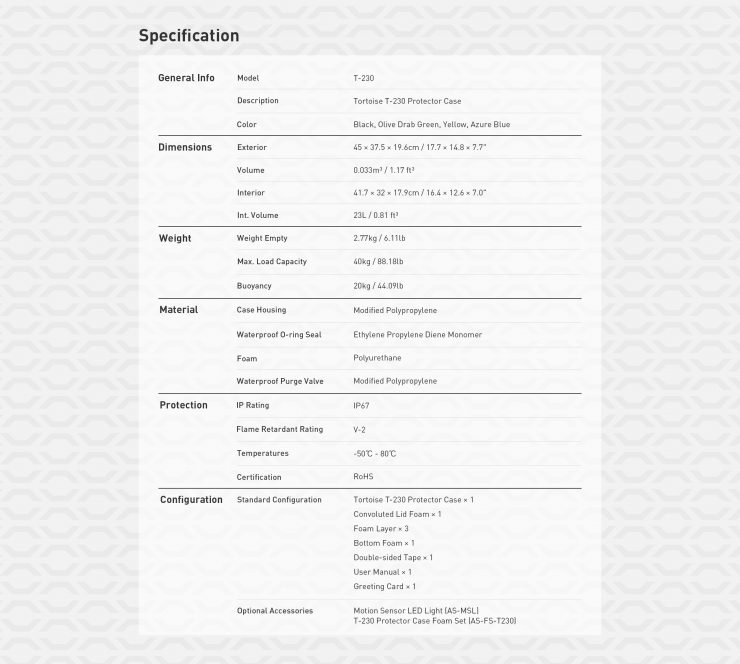 Specification

| | | |
|---|---|---|
| General Info | Model | T-230 |
| | Description | Tortoise T-230 Protector Case |
| | Color | Black, Olive Drab Green, Yellow, Azure Blue |
| Dimensions | Exterior | 45 × 37.5 × 19.6cm / 17.7 × 14.8 × 7.7" |
| | Volume | 0.033m³ / 1.17 ft³ |
| | Interior | 41.7 × 32 × 17.9cm / 16.4 × 12.6 × 7.0" |
| | Int. Volume | 23L / 0.81 ft³ |
| Weight | Weight Empty | 2.77kg / 6.11lb |
| | Max. Load Capacity | 40kg / 88.18lb |
| | Buoyancy | 20kg / 44.09lb |
| Material | Case Housing | Modified Polypropylene |
| | Waterproof O-ring Seal | Ethylene Propylene Diene Monomer |
| | Foam | Polyurethane |
| | Waterproof Purge Valve | Modified Polypropylene |
| Protection | IP Rating | IP67 |
| | Flame Retardant Rating | V-2 |
| | Temperatures | -50℃ - 80℃ |
| | Certification | RoHS |
| Configuration | Standard Configuration | Tortoise T-230 Protector Case × 1<br>Convoluted Lid Foam × 1<br>Foam Layer × 3<br>Bottom Foam × 1<br>Double-sided Tape × 1<br>User Manual × 1<br>Greeting Card × 1 |
| | Optional Accessories | Motion Sensor LED Light (AS-MSL)<br>T-230 Protector Case Foam Set (AS-FS-T230) |